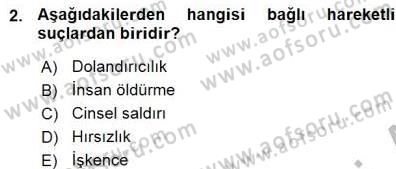 2. Aşağıdakilerden hangisi bağlı hareketli suçlardan biridir?

A) Dolandırıcılık
B) İnsan öldürme
C) Cinsel saldırı
D) Hırsızlık
E) İşkence

www.aofsoru.com